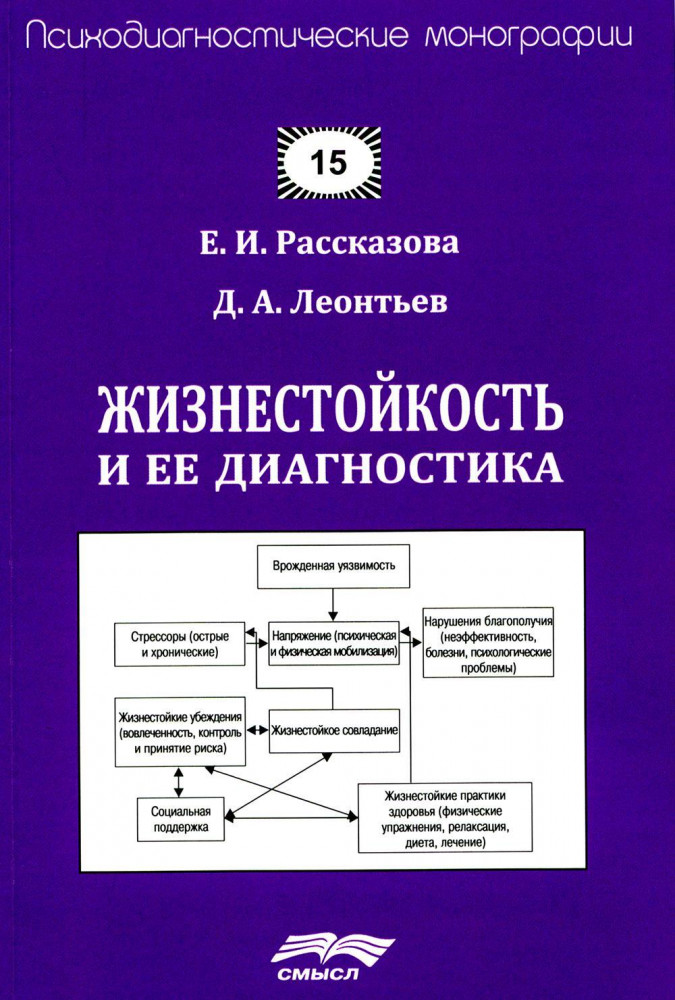 Психодиагностические монографии

15

Е. И. Рассказова

Д. А. Леонтьев

ЖИЗНЕСТОЙКОСТЬ И ЕЕ ДИАГНОСТИКА

Врожденная уязвимость

Стрессоры (острые и хронические)

Напряжение (психическая и физическая мобилизация)

Нарушения благополучия (неэффективность, болезни, психологические проблемы)

Жизнестойкие убеждения (вовлеченность, контроль и принятие риска)

Жизнестойкое совладание

Социальная поддержка

Жизнестойкие практики здоровья (физические упражнения, релаксация, диета, лечение)

СМЫСЛ